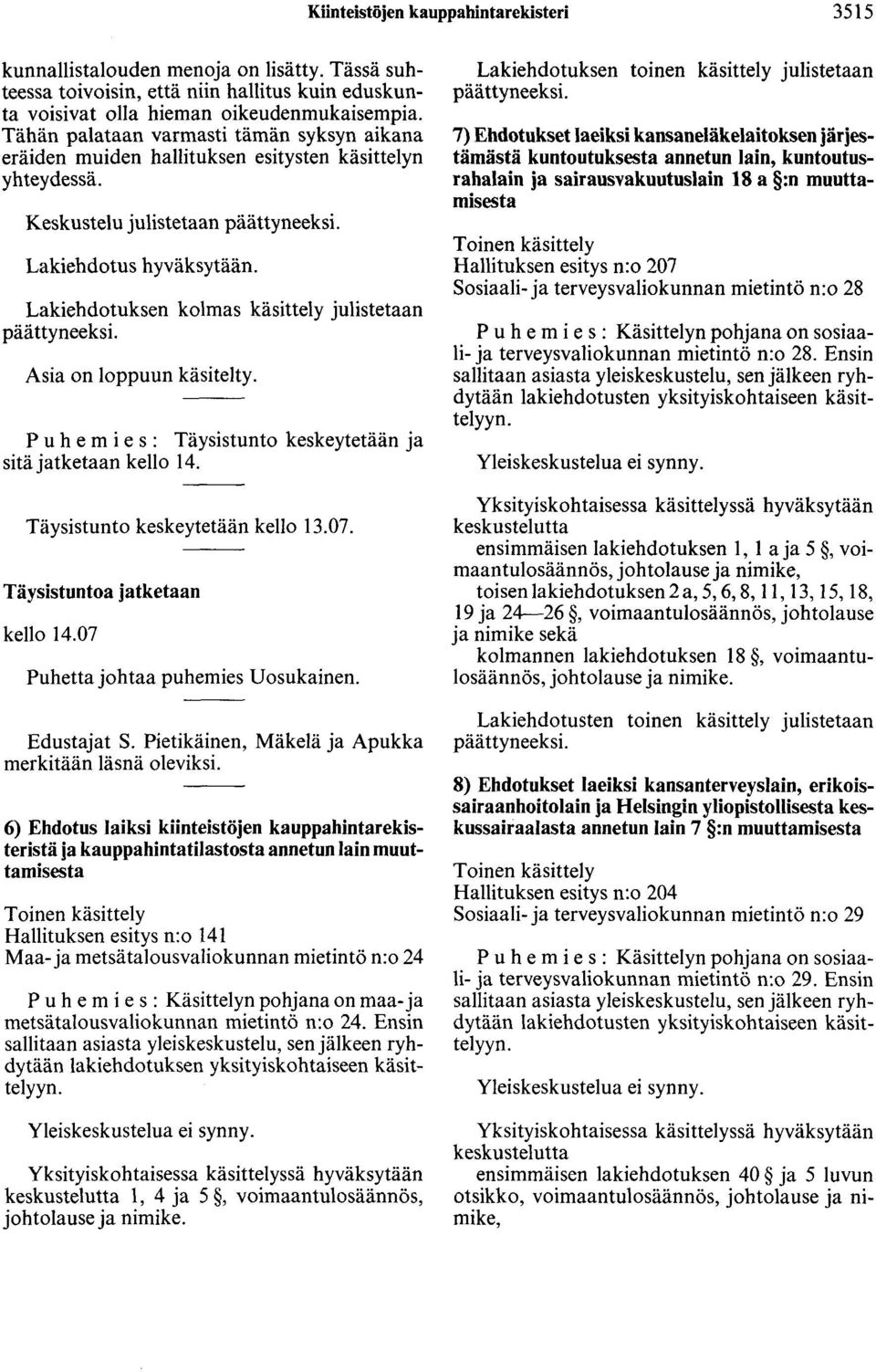 Kiinteistöjen kauppahintarekisteri 3515

kunnallistalouden menoja on lisätty. Tässä suhteessa toivoisin, että niin hallitus kuin eduskunta voisivat olla hieman oikeudenmukaisempia. Tähän palataan varmasti tämän syksyn aikana eräiden muiden hallituksen esitysten käsittelyn yhteydessä.

Keskustelu julistetaan päättyneeksi.

Lakiehdotus hyväksytään.

Lakiehdotuksen kolmas käsittely julistetaan päättyneeksi.

Asia on loppuun käsitelty.

Puhemies: Täysistunto keskeytetään ja sitä jatketaan kello 14.

Täysistunto keskeytetään kello 13.07.

Täysistuntoa jatketaan

kello 14.07

Puhetta johtaa puhemies Uosukainen.

Edustajat S. Pietikäinen, Mäkelä ja Apukka merkitään läsnä oleviksi.

6) Ehdotus laiksi kiinteistöjen kauppahintarekisteristä ja kauppahintatilastosta annetun lain muuttamisesta

Toinen käsittely
Hallituksen esitys n:o 141
Maa- ja metsätalousvaliokunnan mietintö n:o 24

Puhemies: Käsittelyn pohjana on maa- ja metsätalousvaliokunnan mietintö n:o 24. Ensin sallitaan asiasta yleiskeskustelu, sen jälkeen ryhdytään lakiehdotuksen yksityiskohtaiseen käsittelyyn.

Yleiskeskustelua ei synny.

Yksityiskohtaisessa käsittelyssä hyväksytään keskustelutta 1, 4 ja 5 §, voimaantulosäännös, johtolause ja nimike.

Lakiehdotuksen toinen käsittely julistetaan päättyneeksi.

7) Ehdotukset laeiksi kansaneläkelaitoksen järjestämästä kuntoutuksesta annetun lain, kuntoutusrahalain ja sairausvakuutuslain 18 a §:n muuttamisesta

Toinen käsittely
Hallituksen esitys n:o 207
Sosiaali- ja terveysvaliokunnan mietintö n:o 28

Puhemies: Käsittelyn pohjana on sosiaali- ja terveysvaliokunnan mietintö n:o 28. Ensin sallitaan asiasta yleiskeskustelu, sen jälkeen ryhdytään lakiehdotusten yksityiskohtaiseen käsittelyyn.

Yleiskeskustelua ei synny.

Yksityiskohtaisessa käsittelyssä hyväksytään keskustelutta
ensimmäisen lakiehdotuksen 1, 1 a ja 5 §, voimaantulosäännös, johtolause ja nimike,
toisen lakiehdotuksen 2 a, 5, 6, 8, 11, 13, 15, 18, 19 ja 24—26 §, voimaantulosäännös, johtolause ja nimike sekä
kolmannen lakiehdotuksen 18 §, voimaantulosäännös, johtolause ja nimike.

Lakiehdotusten toinen käsittely julistetaan päättyneeksi.

8) Ehdotukset laeiksi kansanterveyslain, erikoissairaanhoitolain ja Helsingin yliopistollisesta keskussairaalasta annetun lain 7 §:n muuttamisesta

Toinen käsittely
Hallituksen esitys n:o 204
Sosiaali- ja terveysvaliokunnan mietintö n:o 29

Puhemies: Käsittelyn pohjana on sosiaali- ja terveysvaliokunnan mietintö n:o 29. Ensin sallitaan asiasta yleiskeskustelu, sen jälkeen ryhdytään lakiehdotusten yksityiskohtaiseen käsittelyyn.

Yleiskeskustelua ei synny.

Yksityiskohtaisessa käsittelyssä hyväksytään keskustelutta
ensimmäisen lakiehdotuksen 40 § ja 5 luvun otsikko, voimaantulosäännös, johtolause ja nimike,